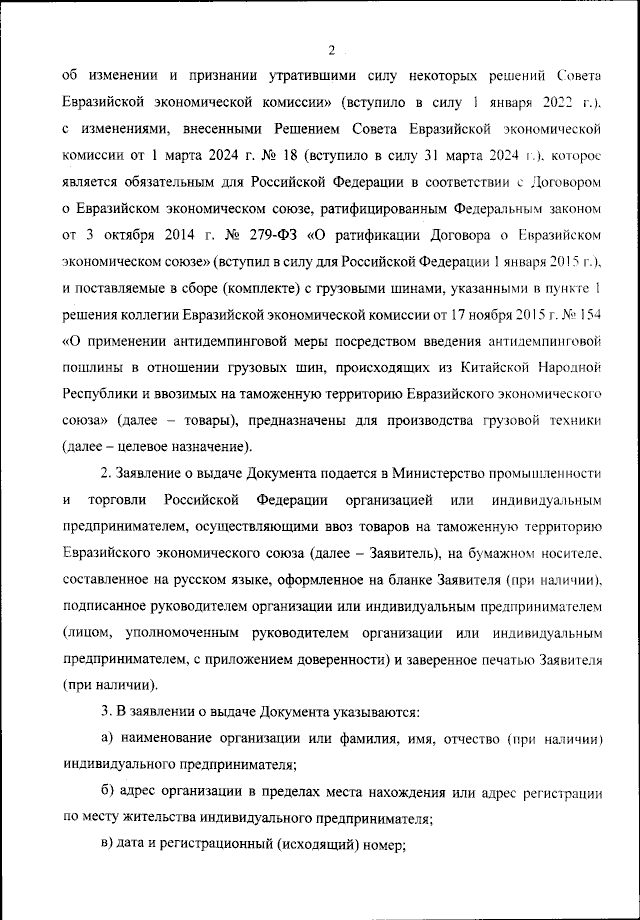 2

об изменении и признании утратившими силу некоторых решений Совета Евразийской экономической комиссии» (вступило в силу 1 января 2022 г.), с изменениями, внесенными Решением Совета Евразийской экономической комиссии от 1 марта 2024 г. № 18 (вступило в силу 31 марта 2024 г.), которое является обязательным для Российской Федерации в соответствии с Договором о Евразийском экономическом союзе, ратифицированным Федеральным законом от 3 октября 2014 г. № 279-ФЗ «О ратификации Договора о Евразийском экономическом союзе» (вступил в силу для Российской Федерации 1 января 2015 г.), и поставляемые в сборе (комплекте) с грузовыми шинами, указанными в пункте 1 решения коллегии Евразийской экономической комиссии от 17 ноября 2015 г. № 154 «О применении антидемпинговой меры посредством введения антидемпинговой пошлины в отношении грузовых шин, происходящих из Китайской Народной Республики и ввозимых на таможенную территорию Евразийского экономического союза» (далее – товары), предназначены для производства грузовой техники (далее – целевое назначение).

2. Заявление о выдаче Документа подается в Министерство промышленности и торговли Российской Федерации организацией или индивидуальным предпринимателем, осуществляющими ввоз товаров на таможенную территорию Евразийского экономического союза (далее – Заявитель), на бумажном носителе, составленное на русском языке, оформленное на бланке Заявителя (при наличии), подписанное руководителем организации или индивидуальным предпринимателем (лицом, уполномоченным руководителем организации или индивидуальным предпринимателем, с приложением доверенности) и заверенное печатью Заявителя (при наличии).

3. В заявлении о выдаче Документа указываются:

а) наименование организации или фамилия, имя, отчество (при наличии) индивидуального предпринимателя;

б) адрес организации в пределах места нахождения или адрес регистрации по месту жительства индивидуального предпринимателя;

в) дата и регистрационный (исходящий) номер;